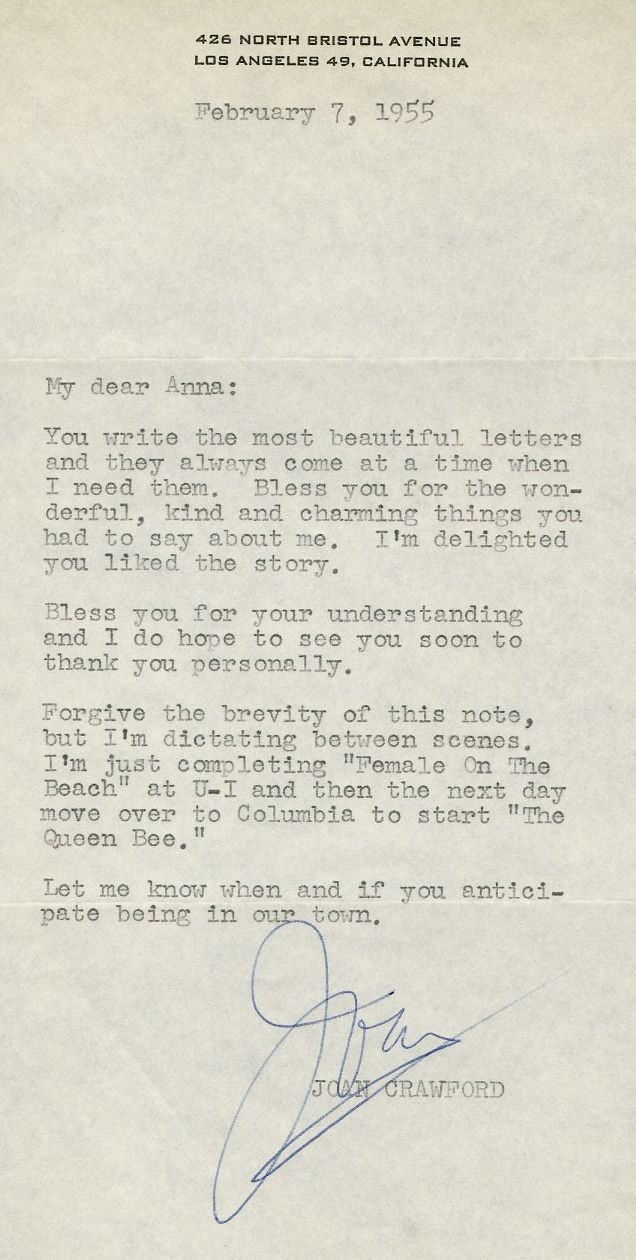 426 NORTH BRISTOL AVENUE
LOS ANGELES 49, CALIFORNIA

February 7, 1955

My dear Anna:

You write the most beautiful letters and they always come at a time when I need them. Bless you for the wonderful, kind and charming things you had to say about me. I'm delighted you liked the story.

Bless you for your understanding and I do hope to see you soon to thank you personally.

Forgive the brevity of this note, but I'm dictating between scenes. I'm just completing "Female On The Beach" at U-I and then the next day move over to Columbia to start "The Queen Bee."

Let me know when and if you anticipate being in our town.

Joan

JOAN CRAWFORD